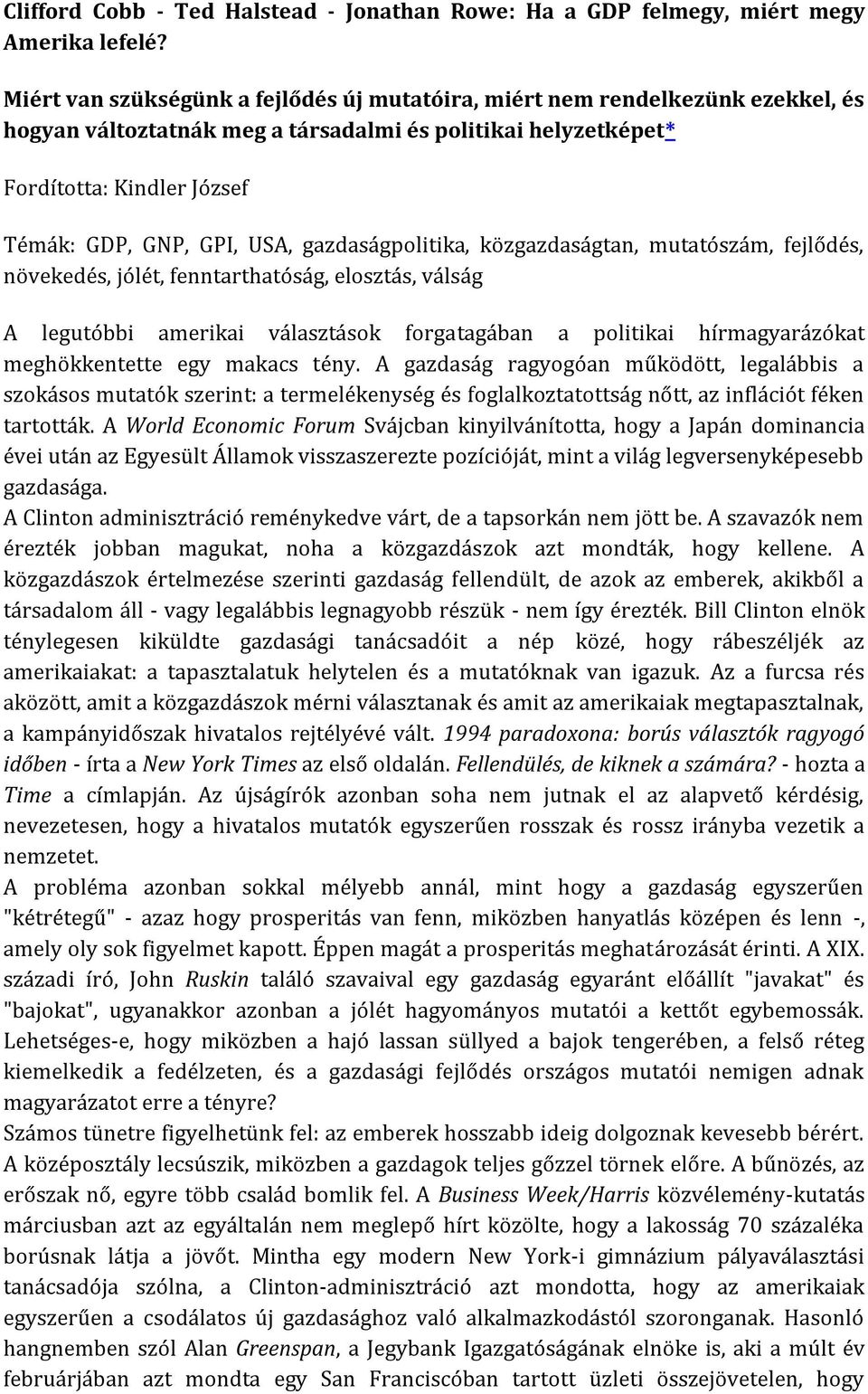 Clifford Cobb - Ted Halstead - Jonathan Rowe: Ha a GDP felmegy, miért megy Amerika lefelé?

Miért van szükségünk a fejlődés új mutatóira, miért nem rendelkezünk ezekkel, és hogyan változtatnák meg a társadalmi és politikai helyzetképet*

Fordította: Kindler József

Témák: GDP, GNP, GPI, USA, gazdaságpolitika, közgazdaságtan, mutatószám, fejlődés, növekedés, jólét, fenntarthatóság, elosztás, válság

A legutóbbi amerikai választások forgatagában a politikai hírmagyarázókat meghökkentette egy makacs tény. A gazdaság ragyogóan működött, legalábbis a szokásos mutatók szerint: a termelékenység és foglalkoztatottság nőtt, az inflációt féken tartották. A World Economic Forum Svájcban kinyilvánította, hogy a Japán dominancia évei után az Egyesült Államok visszaszerezte pozícióját, mint a világ legversenyképesebb gazdasága.
A Clinton adminisztráció reménykedve várt, de a tapsorkán nem jött be. A szavazók nem érezték jobban magukat, noha a közgazdászok azt mondták, hogy kellene. A közgazdászok értelmezése szerinti gazdaság fellendült, de azok az emberek, akikből a társadalom áll - vagy legalábbis legnagyobb részük - nem így érezték. Bill Clinton elnök ténylegesen kiküldte gazdasági tanácsadóit a nép közé, hogy rábeszéljék az amerikaiakat: a tapasztalatuk helytelen és a mutatóknak van igazuk. Az a furcsa rés aközött, amit a közgazdászok mérni választanak és amit az amerikaiak megtapasztalnak, a kampányidőszak hivatalos rejtélyévé vált. 1994 paradoxona: borús választók ragyogó időben - írta a New York Times az első oldalán. Fellendülés, de kiknek a számára? - hozta a Time a címlapján. Az újságírók azonban soha nem jutnak el az alapvető kérdésig, nevezetesen, hogy a hivatalos mutatók egyszerűen rosszak és rossz irányba vezetik a nemzetet.
A probléma azonban sokkal mélyebb annál, mint hogy a gazdaság egyszerűen "kétrétegű" - azaz hogy prosperitás van fenn, miközben hanyatlás középen és lenn -, amely oly sok figyelmet kapott. Éppen magát a prosperitás meghatározását érinti. A XIX. századi író, John Ruskin találó szavaival egy gazdaság egyaránt előállít "javakat" és "bajokat", ugyanakkor azonban a jólét hagyományos mutatói a kettőt egybemossák. Lehetséges-e, hogy miközben a hajó lassan süllyed a bajok tengerében, a felső réteg kiemelkedik a fedélzeten, és a gazdasági fejlődés országos mutatói nemigen adnak magyarázatot erre a tényre?
Számos tünetre figyelhetünk fel: az emberek hosszabb ideig dolgoznak kevesebb bérért. A középosztály lecsúszik, miközben a gazdagok teljes gőzzel törnek előre. A bűnözés, az erőszak nő, egyre több család bomlik fel. A Business Week/Harris közvélemény-kutatás márciusban azt az egyáltalán nem meglepő hírt közölte, hogy a lakosság 70 százaléka borúsnak látja a jövőt. Mintha egy modern New York-i gimnázium pályaválasztási tanácsadója szólna, a Clinton-adminisztráció azt mondotta, hogy az amerikaiak egyszerűen a csodálatos új gazdasághoz való alkalmazkodástól szoronganak. Hasonló hangnemben szól Alan Greenspan, a Jegybank Igazgatóságának elnöke is, aki a múlt év februárjában azt mondta egy San Franciscóban tartott üzleti összejövetelen, hogy